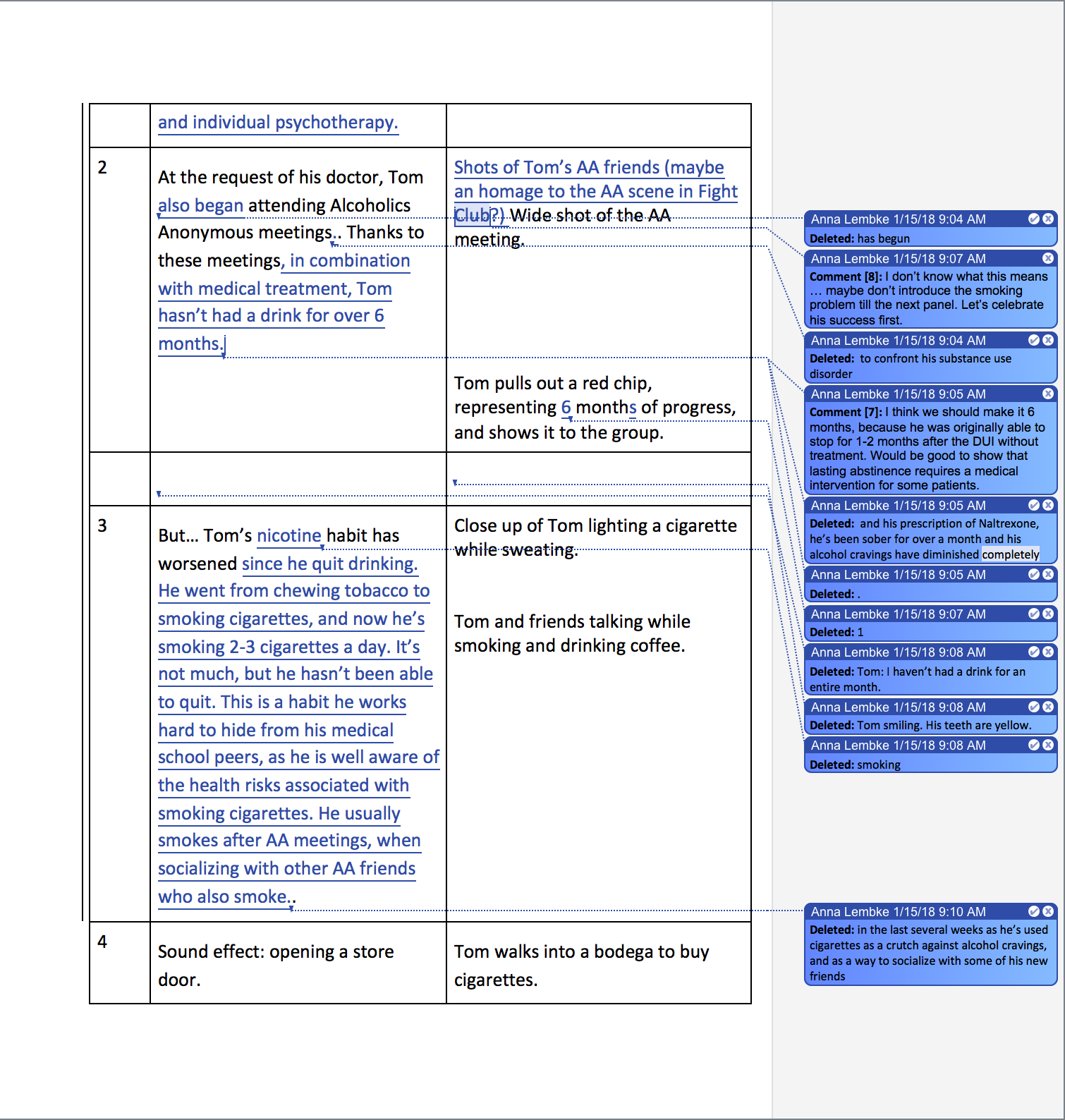 |  | and individual psychotherapy. |  |
|---|---|---|
| 2 | At the request of his doctor, Tom also began attending Alcoholics Anonymous meetings.. Thanks to these meetings, in combination with medical treatment, Tom hasn't had a drink for over 6 months. | Shots of Tom's AA friends (maybe an homage to the AA scene in Fight Club?) Wide shot of the AA meeting. Tom pulls out a red chip, representing 6 months of progress, and shows it to the group. |
|  |  |  |
| 3 | But… Tom's nicotine habit has worsened since he quit drinking. He went from chewing tobacco to smoking cigarettes, and now he's smoking 2-3 cigarettes a day. It's not much, but he hasn't been able to quit. This is a habit he works hard to hide from his medical school peers, as he is well aware of the health risks associated with smoking cigarettes. He usually smokes after AA meetings, when socializing with other AA friends who also smoke.. | Close up of Tom lighting a cigarette while sweating. Tom and friends talking while smoking and drinking coffee. |
| 4 | Sound effect: opening a store door. | Tom walks into a bodega to buy cigarettes. |

Anna Lembke 1/15/18 9:04 AM
Deleted: has begun

Anna Lembke 1/15/18 9:07 AM
Comment [8]: I don't know what this means … maybe don't introduce the smoking problem till the next panel. Let's celebrate his success first.

Anna Lembke 1/15/18 9:04 AM
Deleted: to confront his substance use disorder

Anna Lembke 1/15/18 9:05 AM
Comment [7]: I think we should make it 6 months, because he was originally able to stop for 1-2 months after the DUI without treatment. Would be good to show that lasting abstinence requires a medical intervention for some patients.

Anna Lembke 1/15/18 9:05 AM
Deleted: and his prescription of Naltrexone, he's been sober for over a month and his alcohol cravings have diminished completely

Anna Lembke 1/15/18 9:05 AM
Deleted: .

Anna Lembke 1/15/18 9:07 AM
Deleted: 1

Anna Lembke 1/15/18 9:08 AM
Deleted: Tom: I haven't had a drink for an entire month.

Anna Lembke 1/15/18 9:08 AM
Deleted: Tom smiling. His teeth are yellow.

Anna Lembke 1/15/18 9:08 AM
Deleted: smoking

Anna Lembke 1/15/18 9:10 AM
Deleted: in the last several weeks as he's used cigarettes as a crutch against alcohol cravings, and as a way to socialize with some of his new friends